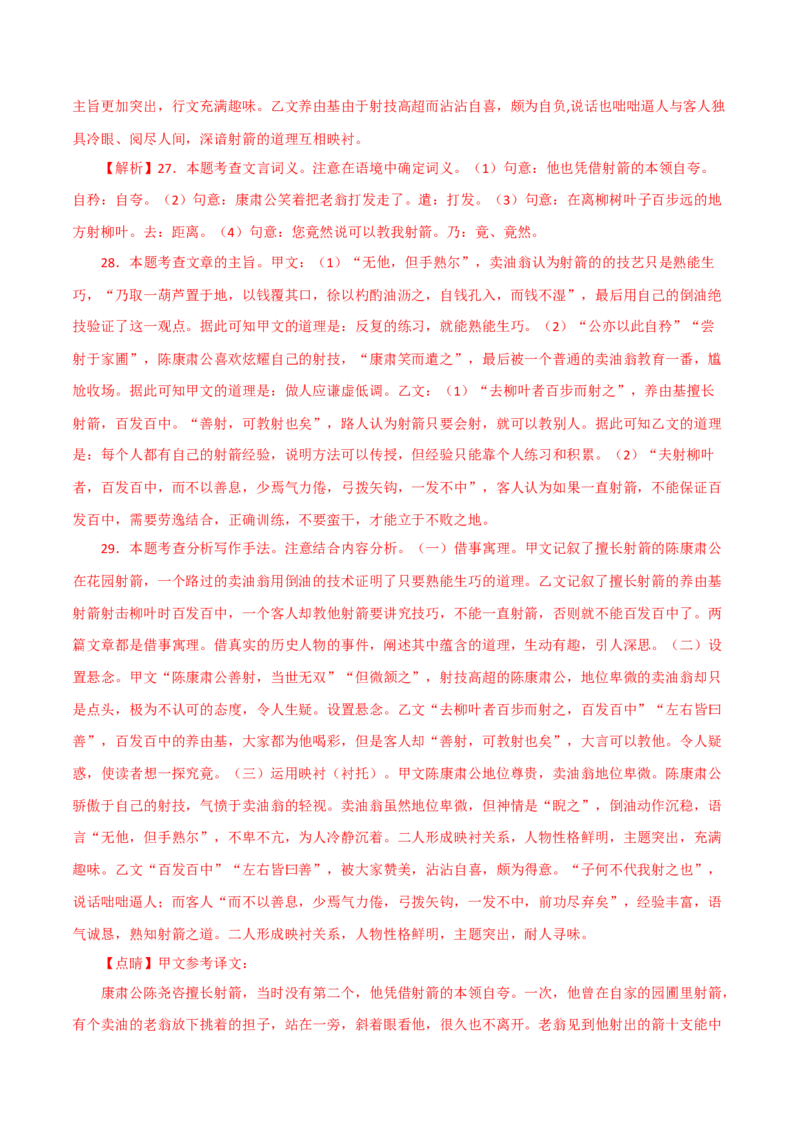 主旨更加突出，行文充满趣味。乙文养由基由于射技高超而沾沾自喜，颇为自负,说话也咄咄逼人与客人独具冷眼、阅尽人间，深谙射箭的道理互相映衬。

【解析】27．本题考查文言词义。注意在语境中确定词义。（1）句意：他也凭借射箭的本领自夸。自矜：自夸。（2）句意：康肃公笑着把老翁打发走了。遣：打发。（3）句意：在离柳树叶子百步远的地方射柳叶。去：距离。（4）句意：您竟然说可以教我射箭。乃：竟、竟然。

28．本题考查文章的主旨。甲文：（1）“无他，但手熟尔”，卖油翁认为射箭的的技艺只是熟能生巧，“乃取一葫芦置于地，以钱覆其口，徐以杓酌油沥之，自钱孔入，而钱不湿”，最后用自己的倒油绝技验证了这一观点。据此可知甲文的道理是：反复的练习，就能熟能生巧。（2）“公亦以此自矜”“尝射于家圃”，陈康肃公喜欢炫耀自己的射技，“康肃笑而遣之”，最后被一个普通的卖油翁教育一番，尴尬收场。据此可知甲文的道理是：做人应谦虚低调。乙文：（1）“去柳叶者百步而射之”，养由基擅长射箭，百发百中。“善射，可教射也矣”，路人认为射箭只要会射，就可以教别人。据此可知乙文的道理是：每个人都有自己的射箭经验，说明方法可以传授，但经验只能靠个人练习和积累。（2）“夫射柳叶者，百发百中，而不以善息，少焉气力倦，弓拨矢钩，一发不中”，客人认为如果一直射箭，不能保证百发百中，需要劳逸结合，正确训练，不要蛮干，才能立于不败之地。

29．本题考查分析写作手法。注意结合内容分析。（一）借事寓理。甲文记叙了擅长射箭的陈康肃公在花园射箭，一个路过的卖油翁用倒油的技术证明了只要熟能生巧的道理。乙文记叙了擅长射箭的养由基射箭射击柳叶时百发百中，一个客人却教他射箭要讲究技巧，不能一直射箭，否则就不能百发百中了。两篇文章都是借事寓理。借真实的历史人物的事件，阐述其中蕴含的道理，生动有趣，引人深思。（二）设置悬念。甲文“陈康肃公善射，当世无双”“但微颔之”，射技高超的陈康肃公，地位卑微的卖油翁却只是点头，极为不认可的态度，令人生疑。设置悬念。乙文“去柳叶者百步而射之，百发百中”“左右皆曰善”，百发百中的养由基，大家都为他喝彩，但是客人却“善射，可教射也矣”，大言可以教他。令人疑惑，使读者想一探究竟。（三）运用映衬（衬托）。甲文陈康肃公地位尊贵，卖油翁地位卑微。陈康肃公骄傲于自己的射技，气愤于卖油翁的轻视。卖油翁虽然地位卑微，但神情是“睨之”，倒油动作沉稳，语言“无他，但手熟尔”，不卑不亢，为人冷静沉着。二人形成映衬关系，人物性格鲜明，主题突出，充满趣味。乙文“百发百中”“左右皆曰善”，被大家赞美，沾沾自喜，颇为得意。“子何不代我射之也”，说话咄咄逼人；而客人“而不以善息，少焉气力倦，弓拨矢钩，一发不中，前功尽弃矣”，经验丰富，语气诚恳，熟知射箭之道。二人形成映衬关系，人物性格鲜明，主题突出，耐人寻味。

【点睛】甲文参考译文：

康肃公陈尧咨擅长射箭，当时没有第二个，他凭借射箭的本领自夸。一次，他曾在自家的园圃里射箭，有个卖油的老翁放下挑着的担子，站在一旁，斜着眼看他，很久也不离开。老翁见到他射出的箭十支能中